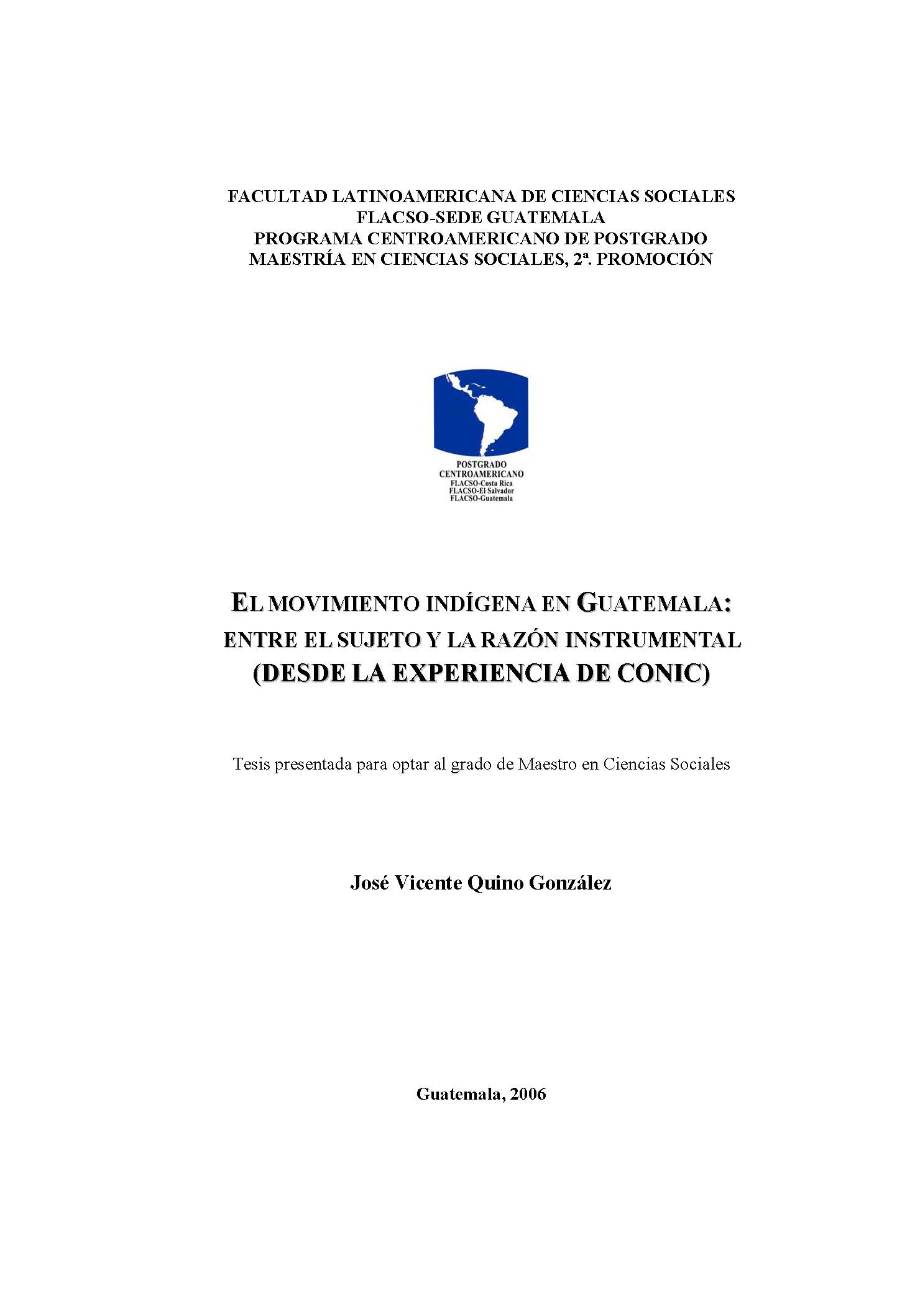 FACULTAD LATINOAMERICANA DE CIENCIAS SOCIALES
FLACSO-SEDE GUATEMALA
PROGRAMA CENTROAMERICANO DE POSTGRADO
MAESTRÍA EN CIENCIAS SOCIALES, 2ª. PROMOCIÓN

POSTGRADO
CENTROAMERICANO
FLACSO-Costa Rica
FLACSO-El Salvador
FLACSO-Guatemala

EL MOVIMIENTO INDÍGENA EN GUATEMALA:
ENTRE EL SUJETO Y LA RAZÓN INSTRUMENTAL
(DESDE LA EXPERIENCIA DE CONIC)

Tesis presentada para optar al grado de Maestro en Ciencias Sociales

José Vicente Quino González

Guatemala, 2006